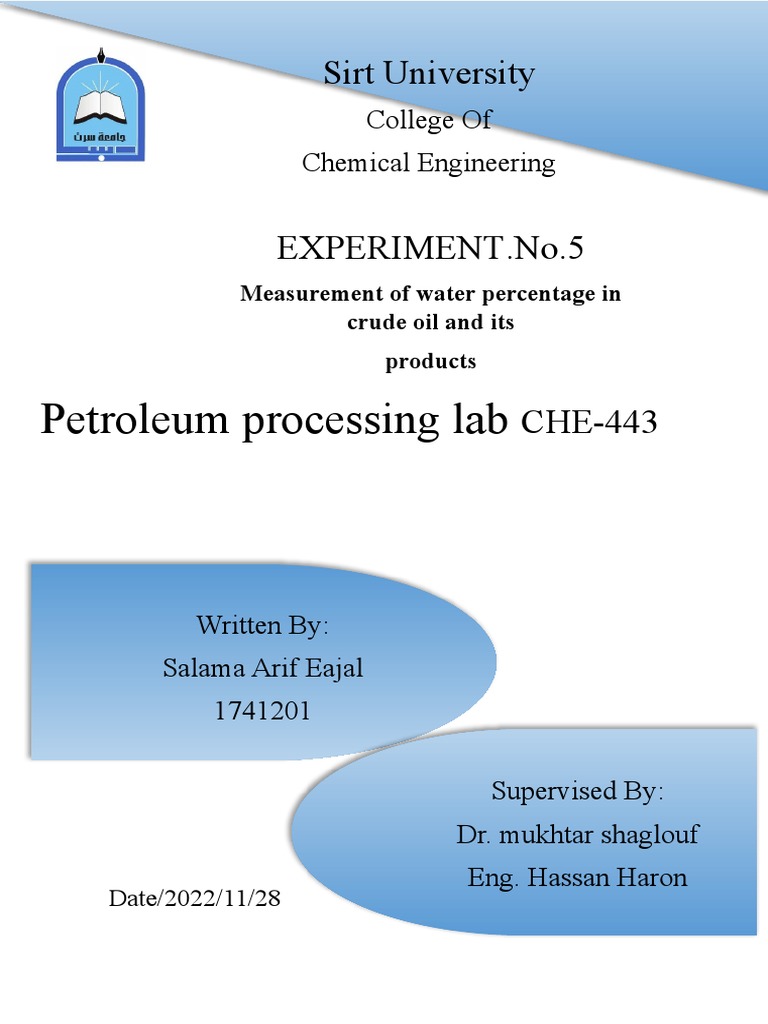 جامعة سرت

Sirt University

College Of

Chemical Engineering

EXPERIMENT.No.5

Measurement of water percentage in crude oil and its products

Petroleum processing lab CHE-443

Written By:

Salama Arif Eajal

1741201

Supervised By:

Dr. mukhtar shaglouf

Eng. Hassan Haron

Date/2022/11/28